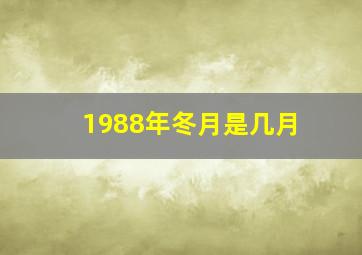 1988年冬月是几月